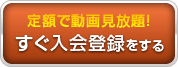 定額で動画見放題!
すぐ入会登録をする